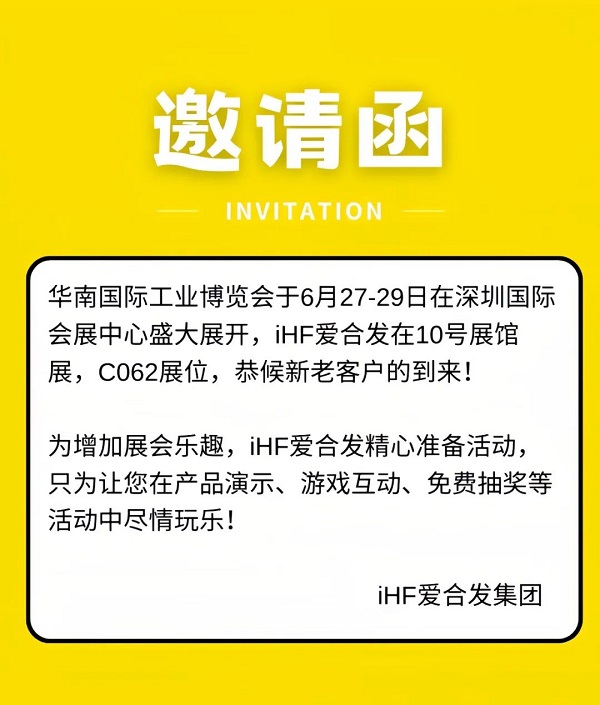 邀请函

INVITATION

华南国际工业博览会于6月27-29日在深圳国际会展中心盛大展开，iHF爱合发在10号展馆展，C062展位，恭候新老客户的到来！

为增加展会乐趣，iHF爱合发精心准备活动，只为让您在产品演示、游戏互动、免费抽奖等活动中尽情玩乐！

iHF爱合发集团